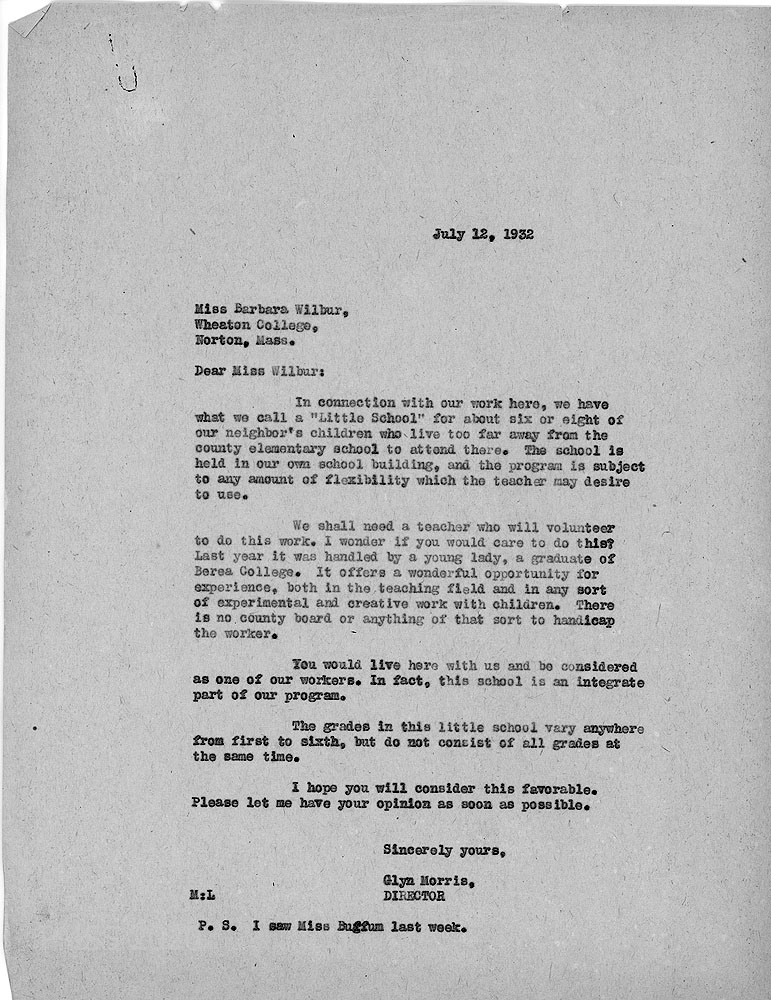 July 12, 1932

Miss Barbara Wilbur,
Wheaton College,
Norton, Mass.

Dear Miss Wilbur:

In connection with our work here, we have what we call a "Little School" for about six or eight of our neighbor's children who live too far away from the county elementary school to attend there. The school is held in our own school building, and the program is subject to any amount of flexibility which the teacher may desire to use.

We shall need a teacher who will volunteer to do this work. I wonder if you would care to do this? Last year it was handled by a young lady, a graduate of Berea College. It offers a wonderful opportunity for experience, both in the teaching field and in any sort of experimental and creative work with children. There is no county board or anything of that sort to handicap the worker.

You would live here with us and be considered as one of our workers. In fact, this school is an integrate part of our program.

The grades in this little school vary anywhere from first to sixth, but do not consist of all grades at the same time.

I hope you will consider this favorable. Please let me have your opinion as soon as possible.

Sincerely yours,

Glyn Morris,
DIRECTOR

M:L

P. S. I saw Miss Buffum last week.